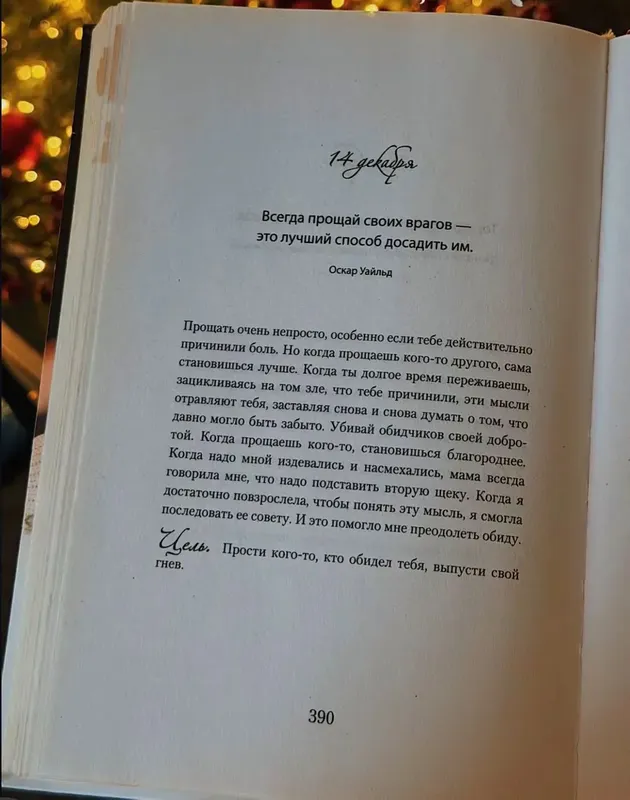 14 декабря

Всегда прощай своих врагов — это лучший способ досадить им.

Оскар Уайльд

Прощать очень непросто, особенно если тебе действительно причинили боль. Но когда прощаешь кого-то другого, сама становишься лучше. Когда ты долгое время переживаешь, зацикливаясь на том зле, что тебе причинили, эти мысли отравляют тебя, заставляя снова и снова думать о том, что давно могло быть забыто. Убивай обидчиков своей добротой. Когда прощаешь кого-то, становишься благороднее. Когда надо мной издевались и насмехались, мама всегда говорила мне, что надо подставить вторую щеку. Когда я достаточно повзрослела, чтобы понять эту мысль, я смогла последовать ее совету. И это помогло мне преодолеть обиду.

Цель. Прости кого-то, кто обидел тебя, выпусти свой гнев.

390